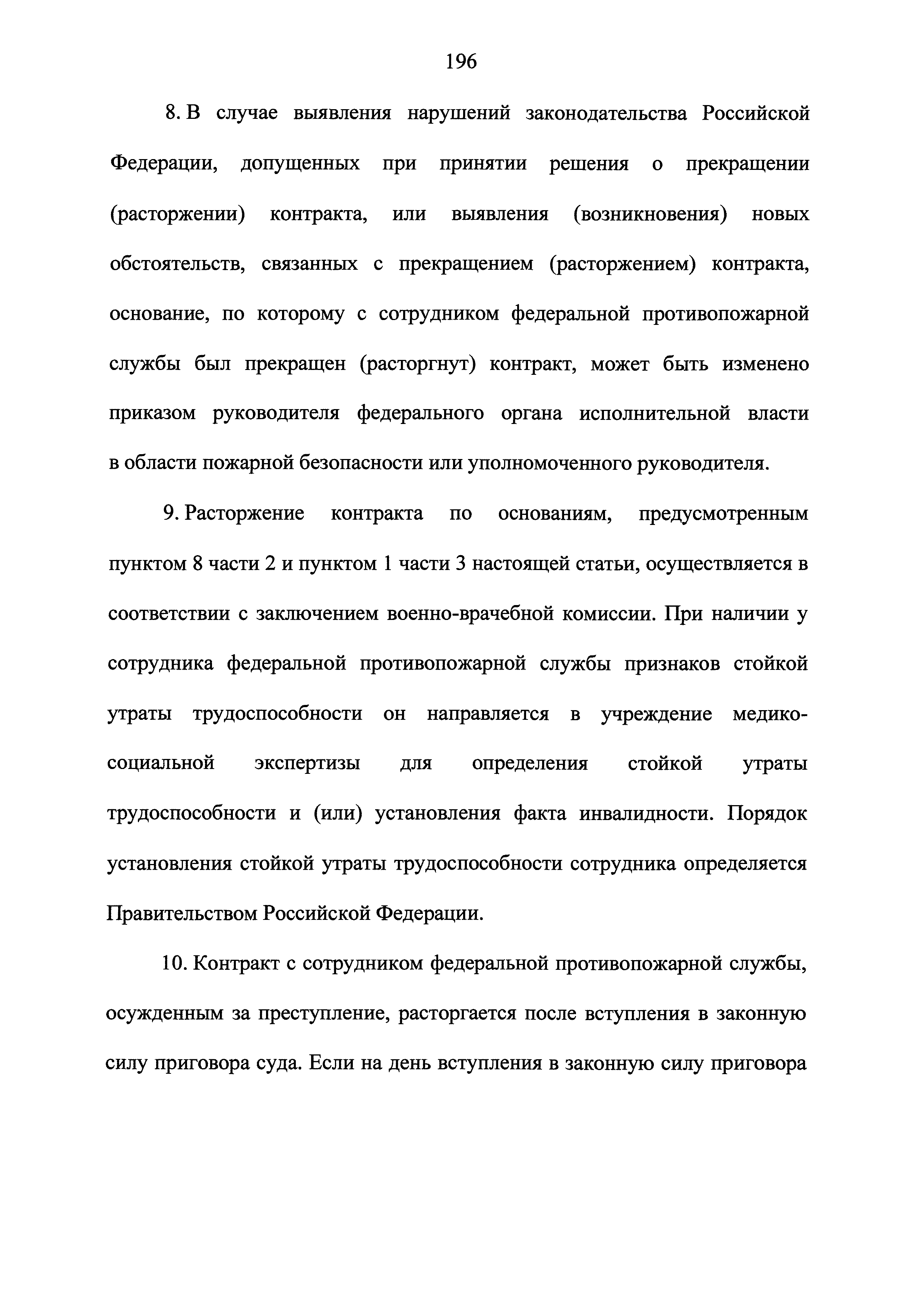 196

8. В случае выявления нарушений законодательства Российской Федерации, допущенных при принятии решения о прекращении (расторжении) контракта, или выявления (возникновения) новых обстоятельств, связанных с прекращением (расторжением) контракта, основание, по которому с сотрудником федеральной противопожарной службы был прекращен (расторгнут) контракт, может быть изменено приказом руководителя федерального органа исполнительной власти в области пожарной безопасности или уполномоченного руководителя.

9. Расторжение контракта по основаниям, предусмотренным пунктом 8 части 2 и пунктом 1 части 3 настоящей статьи, осуществляется в соответствии с заключением военно-врачебной комиссии. При наличии у сотрудника федеральной противопожарной службы признаков стойкой утраты трудоспособности он направляется в учреждение медико-социальной экспертизы для определения стойкой утраты трудоспособности и (или) установления факта инвалидности. Порядок установления стойкой утраты трудоспособности сотрудника определяется Правительством Российской Федерации.

10. Контракт с сотрудником федеральной противопожарной службы, осужденным за преступление, расторгается после вступления в законную силу приговора суда. Если на день вступления в законную силу приговора